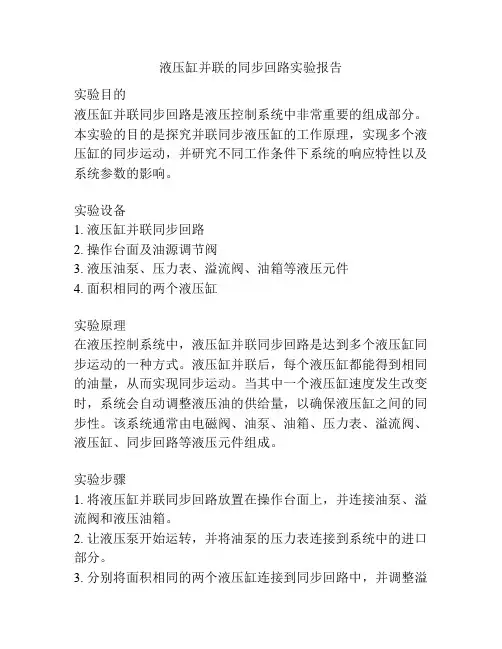 液压缸并联的同步回路实验报告

实验目的
液压缸并联同步回路是液压控制系统中非常重要的组成部分。本实验的目的是探究并联同步液压缸的工作原理，实现多个液压缸的同步运动，并研究不同工作条件下系统的响应特性以及系统参数的影响。

实验设备
1. 液压缸并联同步回路
2. 操作台面及油源调节阀
3. 液压油泵、压力表、溢流阀、油箱等液压元件
4. 面积相同的两个液压缸

实验原理
在液压控制系统中，液压缸并联同步回路是达到多个液压缸同步运动的一种方式。液压缸并联后，每个液压缸都能得到相同的油量，从而实现同步运动。当其中一个液压缸速度发生改变时，系统会自动调整液压油的供给量，以确保液压缸之间的同步性。该系统通常由电磁阀、油泵、油箱、压力表、溢流阀、液压缸、同步回路等液压元件组成。

实验步骤
1. 将液压缸并联同步回路放置在操作台面上，并连接油泵、溢流阀和液压油箱。
2. 让液压泵开始运转，并将油泵的压力表连接到系统中的进口部分。
3. 分别将面积相同的两个液压缸连接到同步回路中，并调整溢